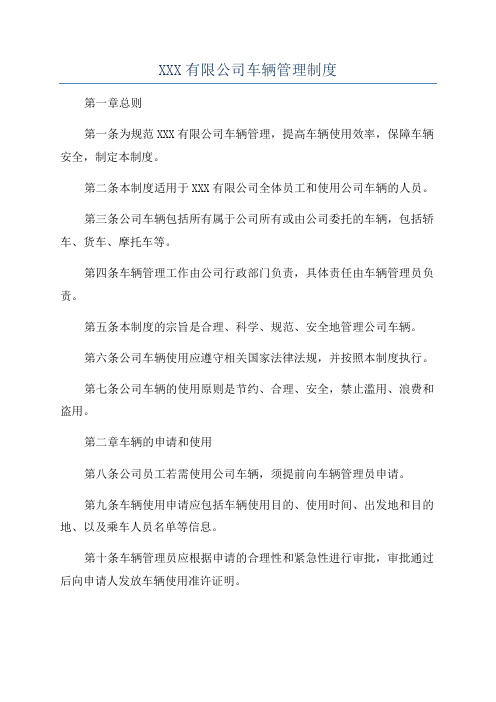 XXX 有限公司车辆管理制度

第一章总则

第一条为规范 XXX 有限公司车辆管理，提高车辆使用效率，保障车辆安全，制定本制度。

第二条本制度适用于 XXX 有限公司全体员工和使用公司车辆的人员。

第三条公司车辆包括所有属于公司所有或由公司委托的车辆，包括轿车、货车、摩托车等。

第四条车辆管理工作由公司行政部门负责，具体责任由车辆管理员负责。

第五条本制度的宗旨是合理、科学、规范、安全地管理公司车辆。

第六条公司车辆使用应遵守相关国家法律法规，并按照本制度执行。

第七条公司车辆的使用原则是节约、合理、安全，禁止滥用、浪费和盗用。

第二章车辆的申请和使用

第八条公司员工若需使用公司车辆，须提前向车辆管理员申请。

第九条车辆使用申请应包括车辆使用目的、使用时间、出发地和目的地、以及乘车人员名单等信息。

第十条车辆管理员应根据申请的合理性和紧急性进行审批，审批通过后向申请人发放车辆使用准许证明。